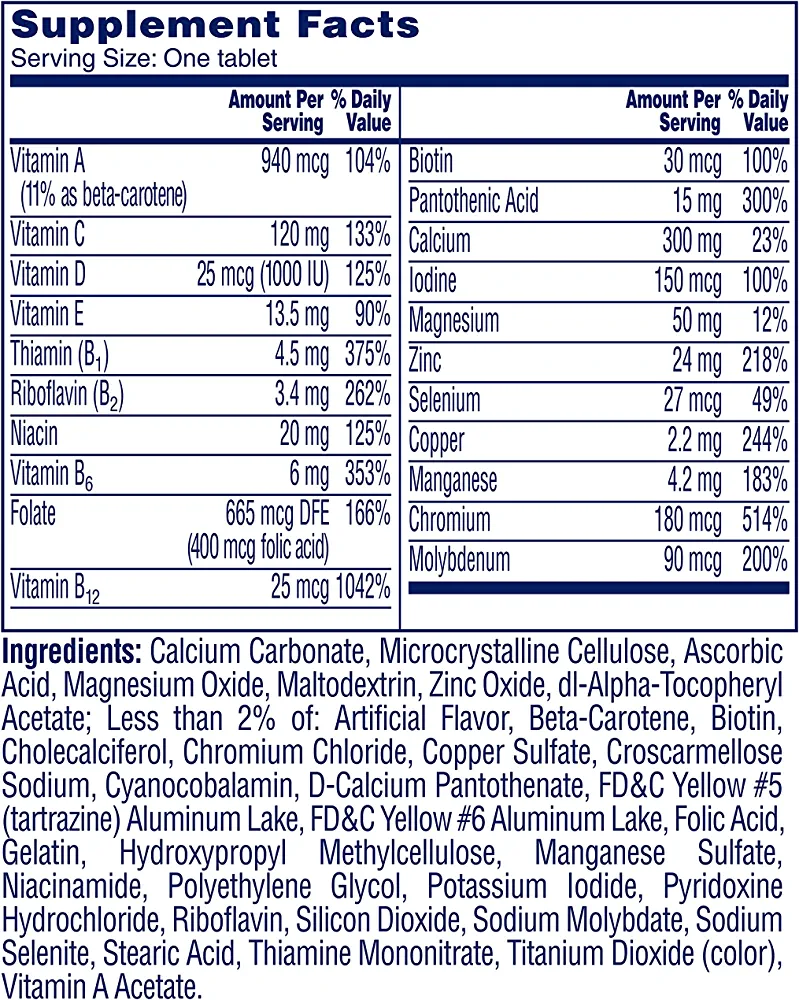 Supplement Facts
Serving Size: One tablet

|  | Amount Per Serving | % Daily Value |
|---|---|---|
| Vitamin A (11% as beta-carotene) | 940 mcg | 104% |
| Vitamin C | 120 mg | 133% |
| Vitamin D | 25 mcg (1000 IU) | 125% |
| Vitamin E | 13.5 mg | 90% |
| Thiamin ($B_1$) | 4.5 mg | 375% |
| Riboflavin ($B_2$) | 3.4 mg | 262% |
| Niacin | 20 mg | 125% |
| Vitamin $B_6$ | 6 mg | 353% |
| Folate | 665 mcg DFE (400 mcg folic acid) | 166% |
| Vitamin $B_{12}$ | 25 mcg | 1042% |

|  | Amount Per Serving | % Daily Value |
|---|---|---|
| Biotin | 30 mcg | 100% |
| Pantothenic Acid | 15 mg | 300% |
| Calcium | 300 mg | 23% |
| Iodine | 150 mcg | 100% |
| Magnesium | 50 mg | 12% |
| Zinc | 24 mg | 218% |
| Selenium | 27 mcg | 49% |
| Copper | 2.2 mg | 244% |
| Manganese | 4.2 mg | 183% |
| Chromium | 180 mcg | 514% |
| Molybdenum | 90 mcg | 200% |

Ingredients: Calcium Carbonate, Microcrystalline Cellulose, Ascorbic Acid, Magnesium Oxide, Maltodextrin, Zinc Oxide, dl-Alpha-Tocopheryl Acetate; Less than 2% of: Artificial Flavor, Beta-Carotene, Biotin, Cholecalciferol, Chromium Chloride, Copper Sulfate, Croscarmellose Sodium, Cyanocobalamin, D-Calcium Pantothenate, FD&C Yellow #5 (tartrazine) Aluminum Lake, FD&C Yellow #6 Aluminum Lake, Folic Acid, Gelatin, Hydroxypropyl Methylcellulose, Manganese Sulfate, Niacinamide, Polyethylene Glycol, Potassium Iodide, Pyridoxine Hydrochloride, Riboflavin, Silicon Dioxide, Sodium Molybdate, Sodium Selenite, Stearic Acid, Thiamine Mononitrate, Titanium Dioxide (color), Vitamin A Acetate.